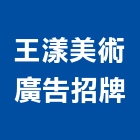 王漾美術
廣告招牌